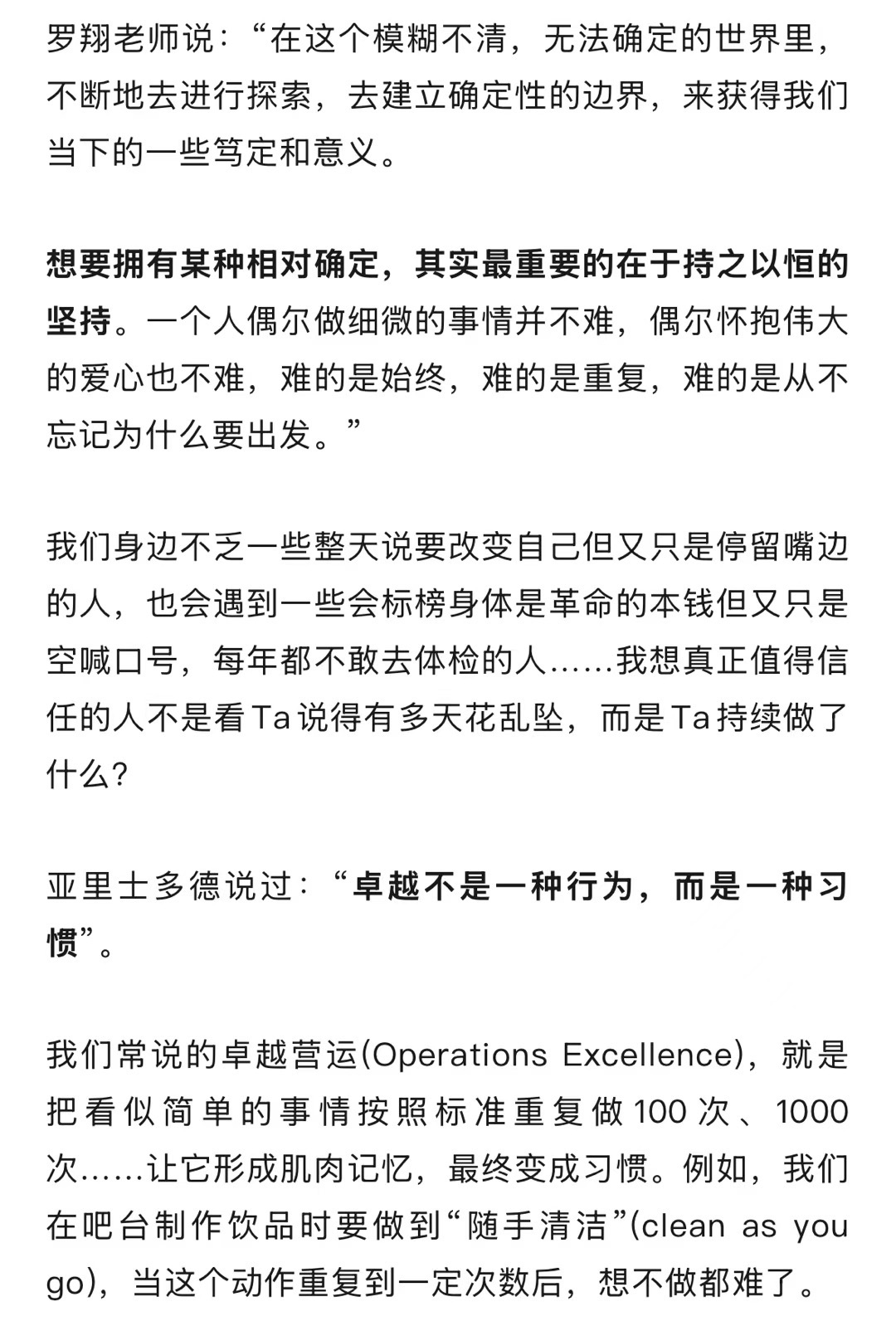 罗翔老师说：“在这个模糊不清，无法确定的世界里，不断地去进行探索，去建立确定性的边界，来获得我们当下的一些笃定和意义。

想要拥有某种相对确定，其实最重要的在于持之以恒的坚持。一个人偶尔做细微的事情并不难，偶尔怀抱伟大的爱心也不难，难的是始终，难的是重复，难的是从不忘记为什么要出发。”

我们身边不乏一些整天说要改变自己但又只是停留嘴边的人，也会遇到一些会标榜身体是革命的本钱但又只是空喊口号，每年都不敢去体检的人……我想真正值得信任的人不是看Ta说得有多天花乱坠，而是Ta持续做了什么?

亚里士多德说过：“卓越不是一种行为，而是一种习惯”。

我们常说的卓越营运(Operations Excellence)，就是把看似简单的事情按照标准重复做100次、1000次……让它形成肌肉记忆，最终变成习惯。例如，我们在吧台制作饮品时要做到“随手清洁”(clean as you go)，当这个动作重复到一定次数后，想不做都难了。